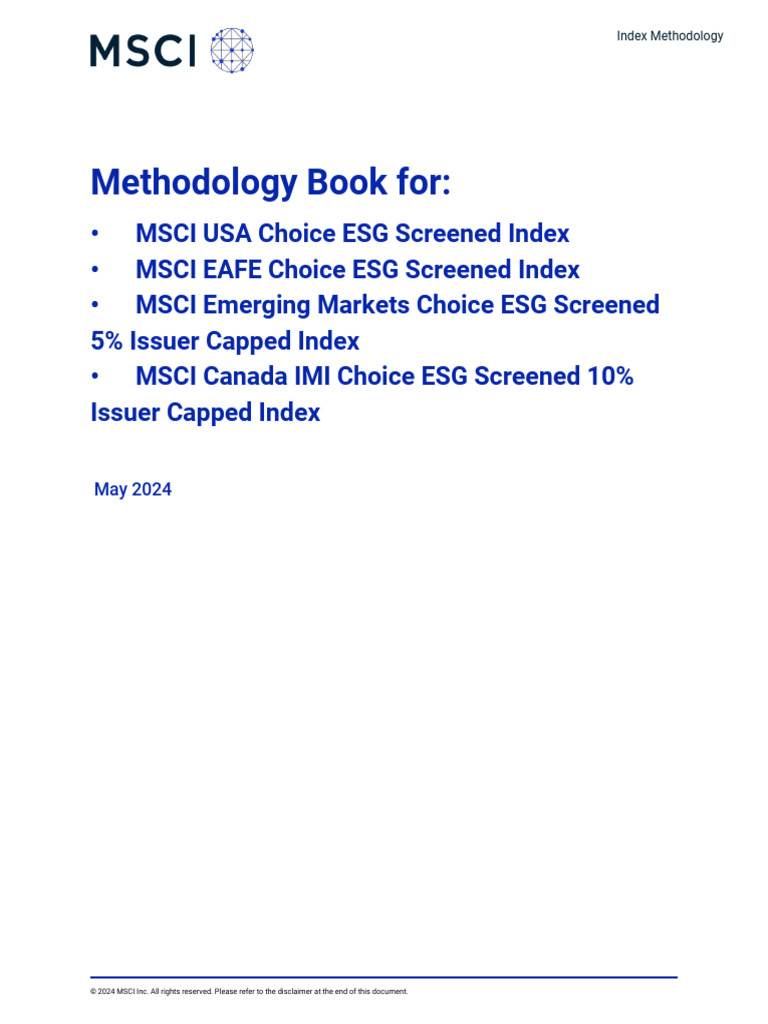 MSCI

Index Methodology

Methodology Book for:

• MSCI USA Choice ESG Screened Index
• MSCI EAFE Choice ESG Screened Index
• MSCI Emerging Markets Choice ESG Screened 5% Issuer Capped Index
• MSCI Canada IMI Choice ESG Screened 10% Issuer Capped Index

May 2024

© 2024 MSCI Inc. All rights reserved. Please refer to the disclaimer at the end of this document.